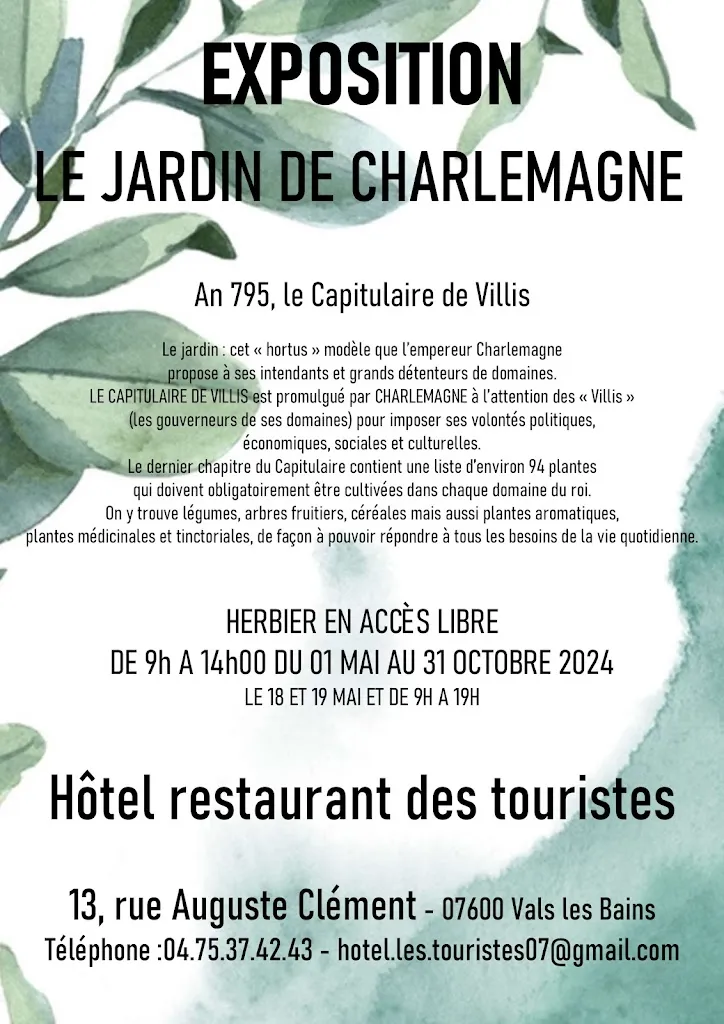 EXPOSITION
LE JARDIN DE CHARLEMAGNE

An 795, le Capitulaire de Villis

Le jardin : cet « hortus » modèle que l'empereur Charlemagne propose à ses intendants et grands détenteurs de domaines. LE CAPITULAIRE DE VILLIS est promulgué par CHARLEMAGNE à l'attention des « Villis » (les gouverneurs de ses domaines) pour imposer ses volontés politiques, économiques, sociales et culturelles. Le dernier chapitre du Capitulaire contient une liste d'environ 94 plantes qui doivent obligatoirement être cultivées dans chaque domaine du roi. On y trouve légumes, arbres fruitiers, céréales mais aussi plantes aromatiques, plantes médicinales et tinctoriales, de façon à pouvoir répondre à tous les besoins de la vie quotidienne.

HERBIER EN ACCÈS LIBRE
DE 9h A 14h00 DU 01 MAI AU 31 OCTOBRE 2024
LE 18 ET 19 MAI ET DE 9H A 19H

Hôtel restaurant des touristes

13, rue Auguste Clément - 07600 Vals les Bains
Téléphone :04.75.37.42.43 - hotel.les.touristes07@gmail.com